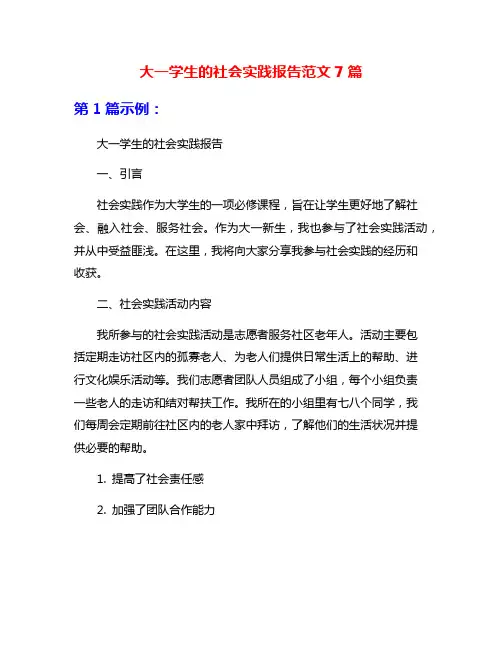 大一学生的社会实践报告范文7篇

第1篇示例：

大一学生的社会实践报告

一、引言

社会实践作为大学生的一项必修课程，旨在让学生更好地了解社会、融入社会、服务社会。作为大一新生，我也参与了社会实践活动，并从中受益匪浅。在这里，我将向大家分享我参与社会实践的经历和收获。

二、社会实践活动内容

我所参与的社会实践活动是志愿者服务社区老年人。活动主要包括定期走访社区内的孤寡老人、为老人们提供日常生活上的帮助、进行文化娱乐活动等。我们志愿者团队人员组成了小组，每个小组负责一些老人的走访和结对帮扶工作。我所在的小组里有七八个同学，我们每周会定期前往社区内的老人家中拜访，了解他们的生活状况并提供必要的帮助。

1. 提高了社会责任感

2. 加强了团队合作能力